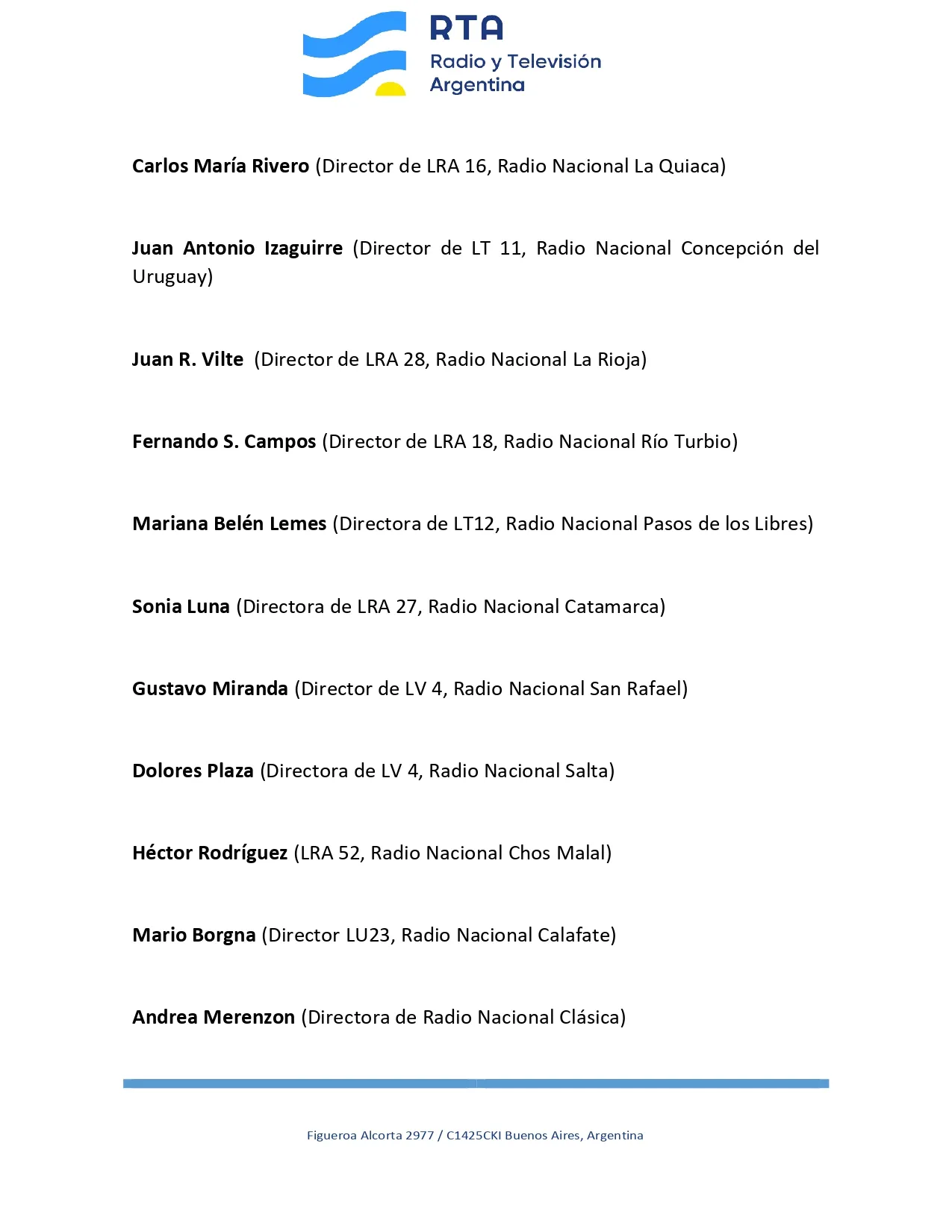 RTA
Radio y Televisión Argentina

Carlos María Rivero (Director de LRA 16, Radio Nacional La Quiaca)

Juan Antonio Izaguirre (Director de LT 11, Radio Nacional Concepción del Uruguay)

Juan R. Vilte (Director de LRA 28, Radio Nacional La Rioja)

Fernando S. Campos (Director de LRA 18, Radio Nacional Río Turbio)

Mariana Belén Lemes (Directora de LT12, Radio Nacional Pasos de los Libres)

Sonia Luna (Directora de LRA 27, Radio Nacional Catamarca)

Gustavo Miranda (Director de LV 4, Radio Nacional San Rafael)

Dolores Plaza (Directora de LV 4, Radio Nacional Salta)

Héctor Rodríguez (LRA 52, Radio Nacional Chos Malal)

Mario Borgna (Director LU23, Radio Nacional Calafate)

Andrea Merenzon (Directora de Radio Nacional Clásica)

Figueroa Alcorta 2977 / C1425CKI Buenos Aires, Argentina